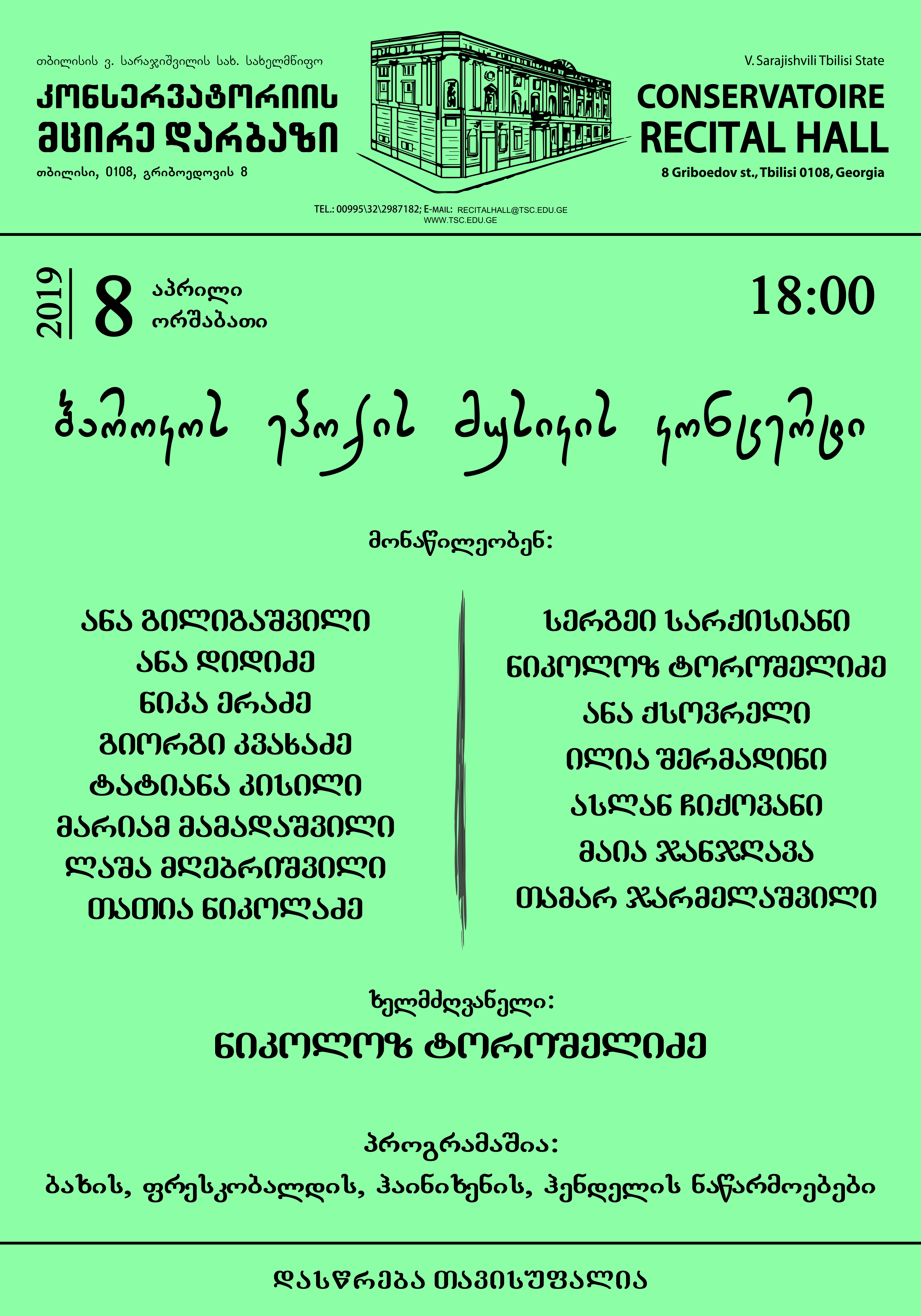 თბილისის ვ. სარაჯიშვილის სახ. სახელმწიფო
კონსერვატორიის
მცირე დარბაზი
თბილისი, 0108, გრიბოედოვის 8

V. Sarajishvili Tbilisi State
CONSERVATOIRE
RECITAL HALL
8 Griboedov st., Tbilisi 0108, Georgia

TEL.: 00995\32\2987182; E-MAIL: RECITALHALL@TSC.EDU.GE
WWW.TSC.EDU.GE

2019 8 აპრილი ორშაბათი 18:00

ბაროკოს ეპოქის მუსიკის კონცერტი

მონაწილეობენ:

ანა გილიგაშვილი
ანა დიდიძე
ნიკა ერაძე
გიორგი კვახაძე
ტატიანა კისილი
მარიამ მამადაშვილი
ლაშა მღებრიშვილი
თათია ნიკოლაძე

სერგეი სარქისიანი
ნიკოლოზ ტოროშელიძე
ანა ქსოვრელი
ილია შერმადინი
ასლან ჩიქოვანი
მაია ჯანჯღავა
თამარ ჯარმელაშვილი

ხელმძღვანელი:
ნიკოლოზ ტოროშელიძე

პროგრამაშია:
ბახის, ფრესკობალდის, ჰაინიხენის, ჰენდელის ნაწარმოებები

დასწრება თავისუფალია